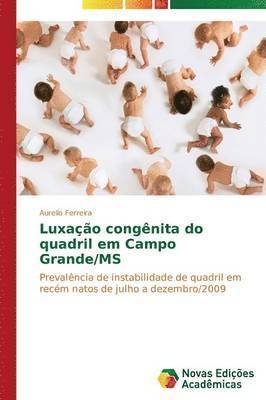 Aurelio Ferreira

Luxação congênita do quadril em Campo Grande/MS

Prevalência de instabilidade de quadril em recém natos de julho a dezembro/2009

Novas Edições Acadêmicas